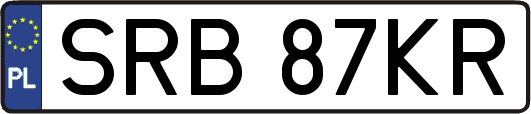 PL

SRB 87KR